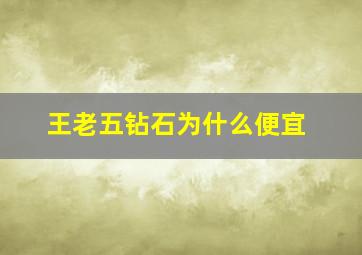 王老五钻石为什么便宜